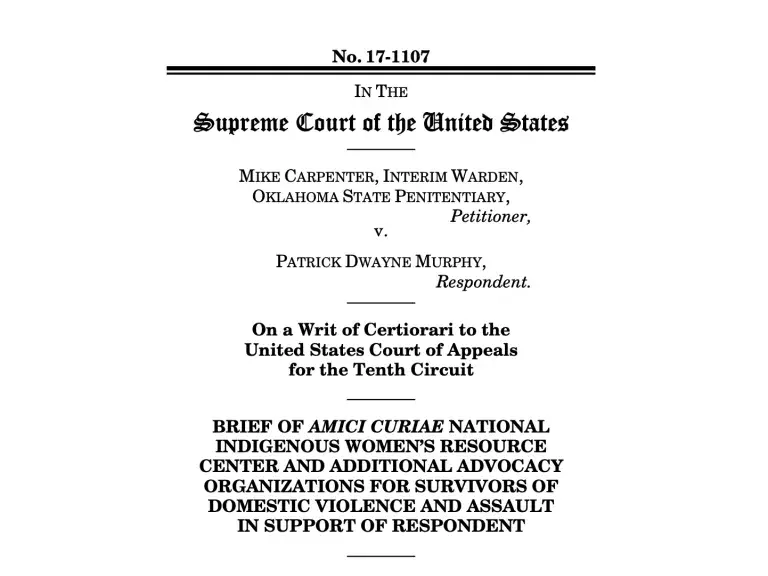 No. 17-1107

IN THE

Supreme Court of the United States

MIKE CARPENTER, INTERIM WARDEN, OKLAHOMA STATE PENITENTIARY,
Petitioner,
v.

PATRICK DWAYNE MURPHY,
Respondent.

On a Writ of Certiorari to the United States Court of Appeals for the Tenth Circuit

BRIEF OF AMICI CURIAE NATIONAL INDIGENOUS WOMEN'S RESOURCE CENTER AND ADDITIONAL ADVOCACY ORGANIZATIONS FOR SURVIVORS OF DOMESTIC VIOLENCE AND ASSAULT IN SUPPORT OF RESPONDENT